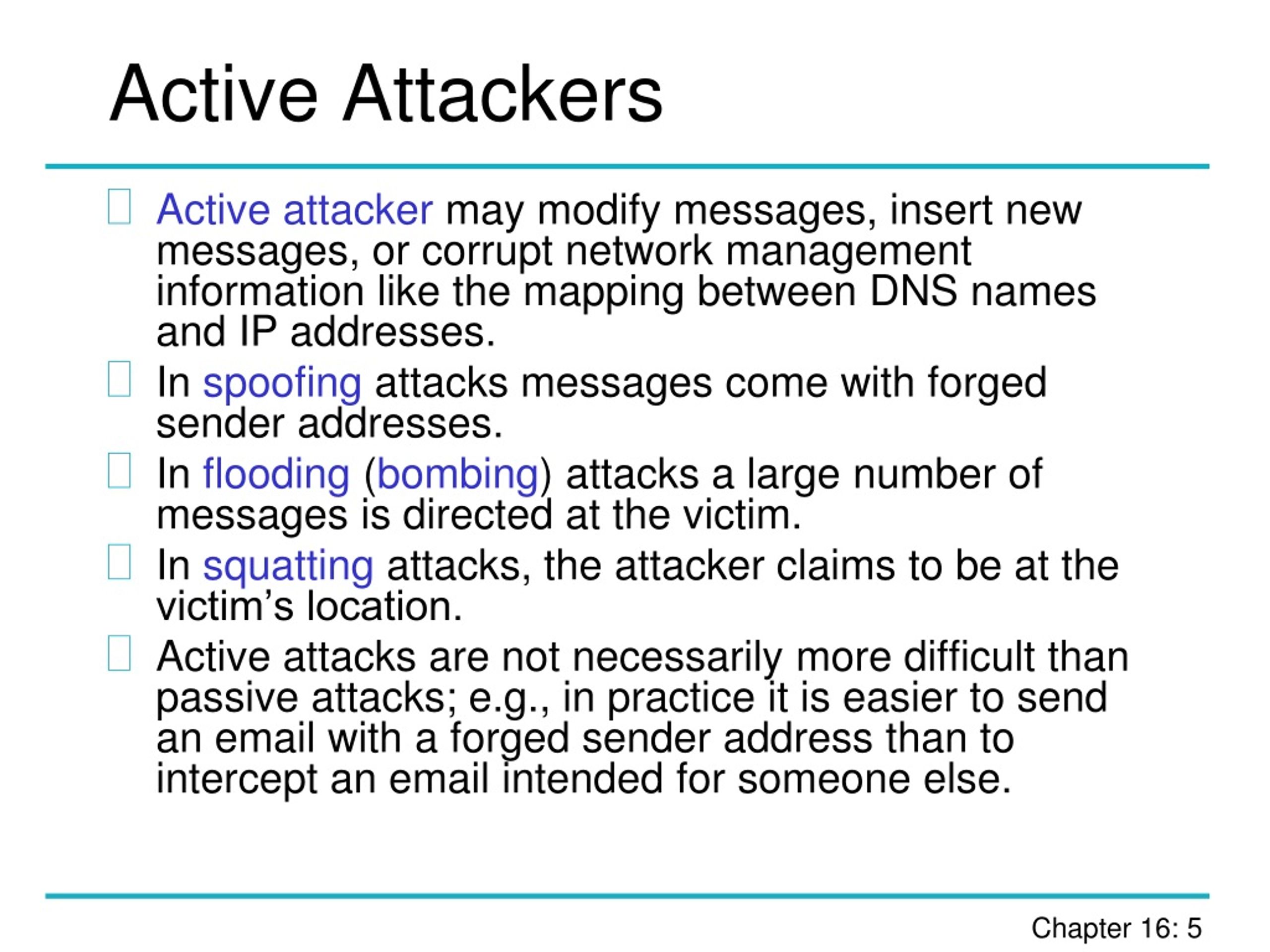 Active Attackers

Active attacker may modify messages, insert new messages, or corrupt network management information like the mapping between DNS names and IP addresses.

In spoofing attacks messages come with forged sender addresses.

In flooding (bombing) attacks a large number of messages is directed at the victim.

In squatting attacks, the attacker claims to be at the victim’s location.

Active attacks are not necessarily more difficult than passive attacks; e.g., in practice it is easier to send an email with a forged sender address than to intercept an email intended for someone else.

Chapter 16: 5